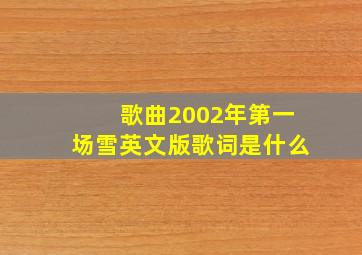 歌曲2002年第一场雪英文版歌词是什么